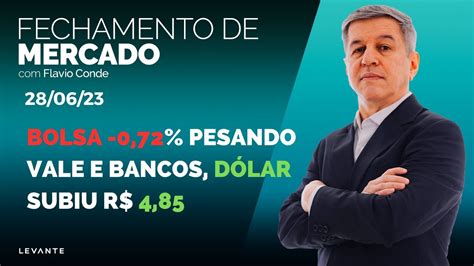 FECHAMENTO DE
MERCADO
com Flavio Conde

28/06/23

BOLSA -0,72% PESANDO VALE E BANCOS, DÓLAR SUBIU R$ 4,85

LEVANTE